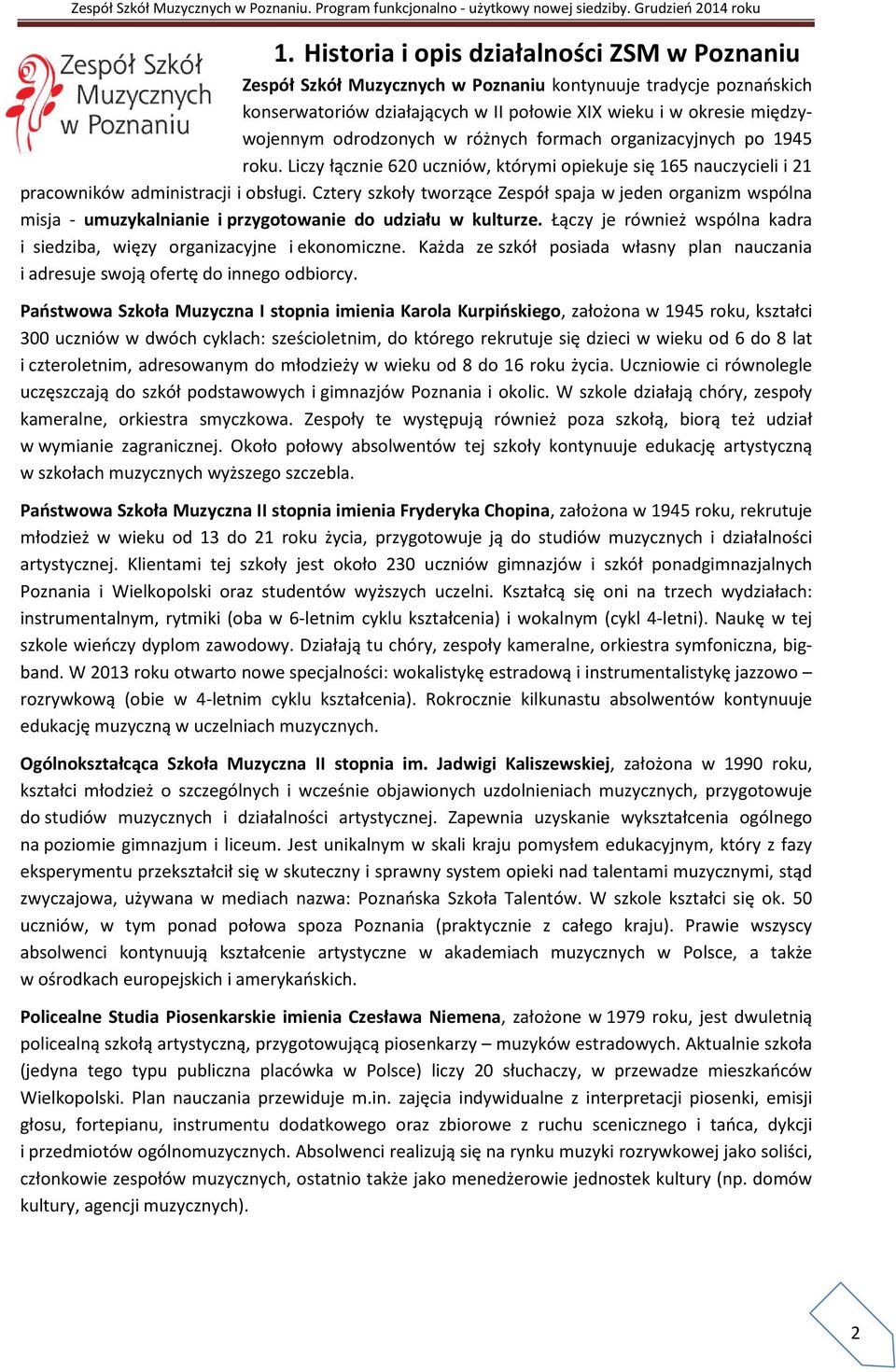 Zespół Szkół Muzycznych w Poznaniu. Program funkcjonalno - użytkowy nowej siedziby. Grudzień 2014 roku

Zespół Szkół Muzycznych w Poznaniu

1. Historia i opis działalności ZSM w Poznaniu

Zespół Szkół Muzycznych w Poznaniu kontynuuje tradycje poznańskich konserwatoriów działających w II połowie XIX wieku i w okresie międzywojennym odrodzonych w różnych formach organizacyjnych po 1945 roku. Liczy łącznie 620 uczniów, którymi opiekuje się 165 nauczycieli i 21 pracowników administracji i obsługi. Cztery szkoły tworzące Zespół spaja w jeden organizm wspólna misja - umuzykalnianie i przygotowanie do udziału w kulturze. Łączy je również wspólna kadra i siedziba, więzy organizacyjne i ekonomiczne. Każda ze szkół posiada własny plan nauczania i adresuje swoją ofertę do innego odbiorcy.

Państwowa Szkoła Muzyczna I stopnia imienia Karola Kurpińskiego, założona w 1945 roku, kształci 300 uczniów w dwóch cyklach: sześcioletnim, do którego rekrutuje się dzieci w wieku od 6 do 8 lat i czteroletnim, adresowanym do młodzieży w wieku od 8 do 16 roku życia. Uczniowie ci równolegle uczęszczają do szkół podstawowych i gimnazjów Poznania i okolic. W szkole działają chóry, zespoły kameralne, orkiestra smyczkowa. Zespoły te występują również poza szkołą, biorą też udział w wymianie zagranicznej. Około połowy absolwentów tej szkoły kontynuuje edukację artystyczną w szkołach muzycznych wyższego szczebla.

Państwowa Szkoła Muzyczna II stopnia imienia Fryderyka Chopina, założona w 1945 roku, rekrutuje młodzież w wieku od 13 do 21 roku życia, przygotowuje ją do studiów muzycznych i działalności artystycznej. Klientami tej szkoły jest około 230 uczniów gimnazjów i szkół ponadgimnazjalnych Poznania i Wielkopolski oraz studentów wyższych uczelni. Kształcą się oni na trzech wydziałach: instrumentalnym, rytmiki (oba w 6-letnim cyklu kształcenia) i wokalnym (cykl 4-letni). Naukę w tej szkole wieńczy dyplom zawodowy. Działają tu chóry, zespoły kameralne, orkiestra symfoniczna, big-band. W 2013 roku otwarto nowe specjalności: wokalistykę estradową i instrumentalistykę jazzowo – rozrywkową (obie w 4-letnim cyklu kształcenia). Rokrocznie kilkunastu absolwentów kontynuuje edukację muzyczną w uczelniach muzycznych.

Ogólnokształcąca Szkoła Muzyczna II stopnia im. Jadwigi Kaliszewskiej, założona w 1990 roku, kształci młodzież o szczególnych i wcześnie objawionych uzdolnieniach muzycznych, przygotowuje do studiów muzycznych i działalności artystycznej. Zapewnia uzyskanie wykształcenia ogólnego na poziomie gimnazjum i liceum. Jest unikalnym w skali kraju pomysłem edukacyjnym, który z fazy eksperymentu przekształcił się w skuteczny i sprawny system opieki nad talentami muzycznymi, stąd zwyczajowa, używana w mediach nazwa: Poznańska Szkoła Talentów. W szkole kształci się ok. 50 uczniów, w tym ponad połowa spoza Poznania (praktycznie z całego kraju). Prawie wszyscy absolwenci kontynuują kształcenie artystyczne w akademiach muzycznych w Polsce, a także w ośrodkach europejskich i amerykańskich.

Policealne Studia Piosenkarskie imienia Czesława Niemena, założone w 1979 roku, jest dwuletnią policealną szkołą artystyczną, przygotowującą piosenkarzy – muzyków estradowych. Aktualnie szkoła (jedyna tego typu publiczna placówka w Polsce) liczy 20 słuchaczy, w przewadze mieszkańców Wielkopolski. Plan nauczania przewiduje m.in. zajęcia indywidualne z interpretacji piosenki, emisji głosu, fortepianu, instrumentu dodatkowego oraz zbiorowe z ruchu scenicznego i tańca, dykcji i przedmiotów ogólnomuzycznych. Absolwenci realizują się na rynku muzyki rozrywkowej jako soliści, członkowie zespołów muzycznych, ostatnio także jako menedżerowie jednostek kultury (np. domów kultury, agencji muzycznych).

2